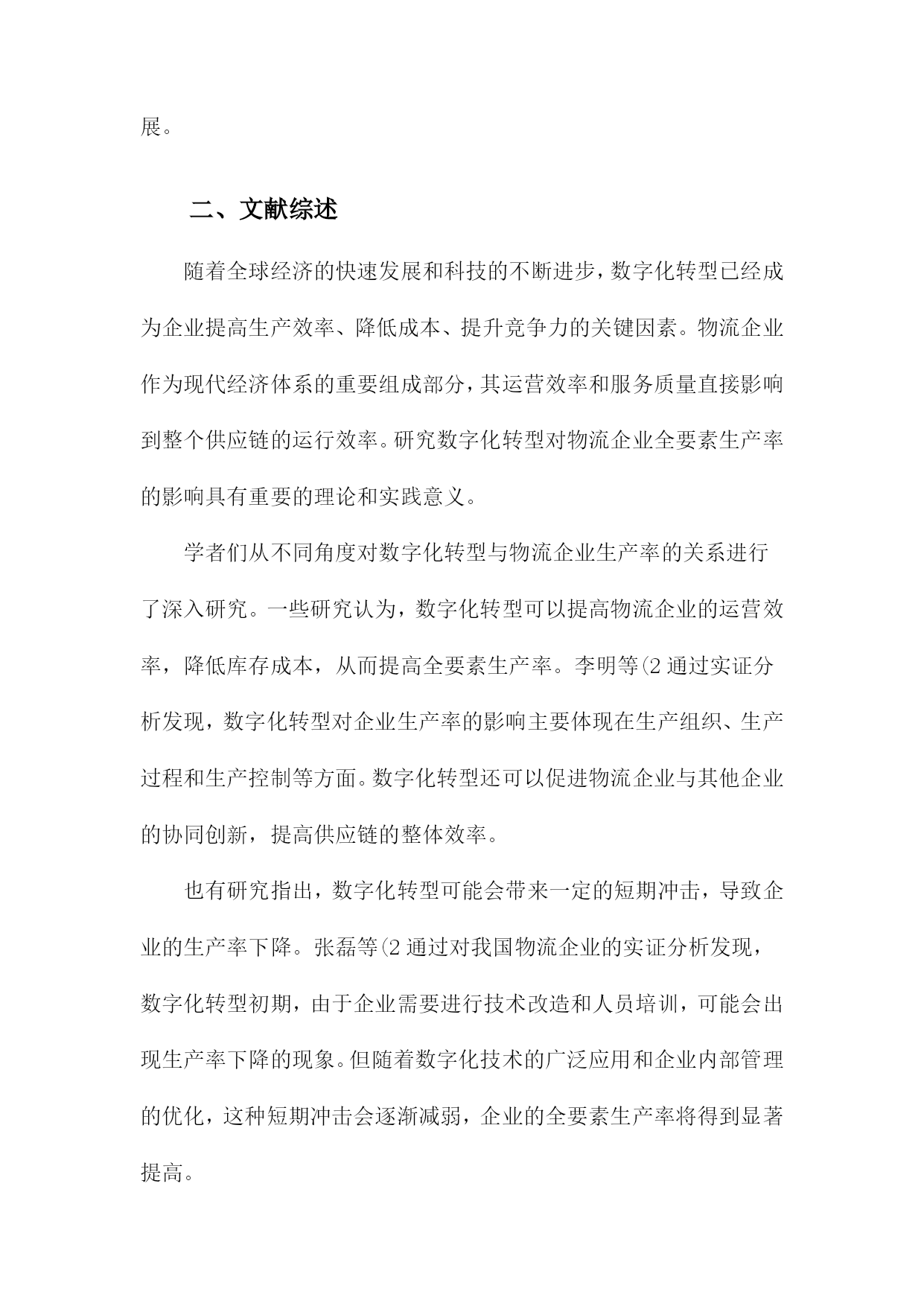 展。

二、文献综述

随着全球经济的快速发展和科技的不断进步，数字化转型已经成为企业提高生产效率、降低成本、提升竞争力的关键因素。物流企业作为现代经济体系的重要组成部分，其运营效率和服务质量直接影响到整个供应链的运行效率。研究数字化转型对物流企业全要素生产率的影响具有重要的理论和实践意义。

学者们从不同角度对数字化转型与物流企业生产率的关系进行了深入研究。一些研究认为，数字化转型可以提高物流企业的运营效率，降低库存成本，从而提高全要素生产率。李明等(2 通过实证分析发现，数字化转型对企业生产率的影响主要体现在生产组织、生产过程和生产控制等方面。数字化转型还可以促进物流企业与其他企业的协同创新，提高供应链的整体效率。

也有研究指出，数字化转型可能会带来一定的短期冲击，导致企业的生产率下降。张磊等(2 通过对我国物流企业的实证分析发现，数字化转型初期，由于企业需要进行技术改造和人员培训，可能会出现生产率下降的现象。但随着数字化技术的广泛应用和企业内部管理的优化，这种短期冲击会逐渐减弱，企业的全要素生产率将得到显著提高。